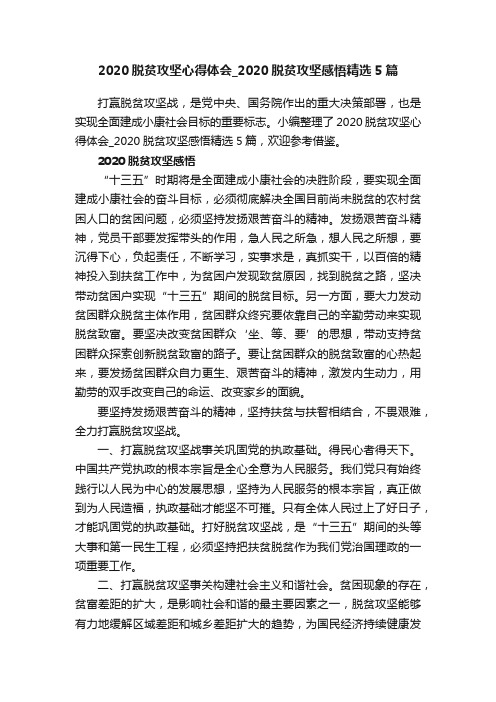 2020 脱贫攻坚心得体会_2020 脱贫攻坚感悟精选 5 篇

打赢脱贫攻坚战，是党中央、国务院作出的重大决策部署，也是实现全面建成小康社会目标的重要标志。小编整理了 2020 脱贫攻坚心得体会_2020 脱贫攻坚感悟精选 5 篇，欢迎参考借鉴。

2020 脱贫攻坚感悟

“十三五”时期将是全面建成小康社会的决胜阶段，要实现全面建成小康社会的奋斗目标，必须彻底解决全国目前尚未脱贫的农村贫困人口的贫困问题，必须坚持发扬艰苦奋斗的精神。发扬艰苦奋斗精神，党员干部要发挥带头的作用，急人民之所急，想人民之所想，要沉得下心，负起责任，不断学习，实事求是，真抓实干，以百倍的精神投入到扶贫工作中，为贫困户发现致贫原因，找到脱贫之路，坚决带动贫困户实现“十三五”期间的脱贫目标。另一方面，要大力发动贫困群众脱贫主体作用，贫困群众终究要依靠自己的辛勤劳动来实现脱贫致富。要坚决改变贫困群众‘坐、等、要’的思想，带动支持贫困群众探索创新脱贫致富的路子。要让贫困群众的脱贫致富的心热起来，要发扬贫困群众自力更生、艰苦奋斗的精神，激发内生动力，用勤劳的双手改变自己的命运、改变家乡的面貌。

要坚持发扬艰苦奋斗的精神，坚持扶贫与扶智相结合，不畏艰难，全力打赢脱贫攻坚战。

一、打赢脱贫攻坚战事关巩固党的执政基础。得民心者得天下。中国共产党执政的根本宗旨是全心全意为人民服务。我们党只有始终践行以人民为中心的发展思想，坚持为人民服务的根本宗旨，真正做到为人民造福，执政基础才能坚不可摧。只有全体人民过上了好日子，才能巩固党的执政基础。打好脱贫攻坚战，是“十三五”期间的头等大事和第一民生工程，必须坚持把扶贫脱贫作为我们党治国理政的一项重要工作。

二、打赢脱贫攻坚事关构建社会主义和谐社会。贫困现象的存在，贫富差距的扩大，是影响社会和谐的最主要因素之一，脱贫攻坚能够有力地缓解区域差距和城乡差距扩大的趋势，为国民经济持续健康发